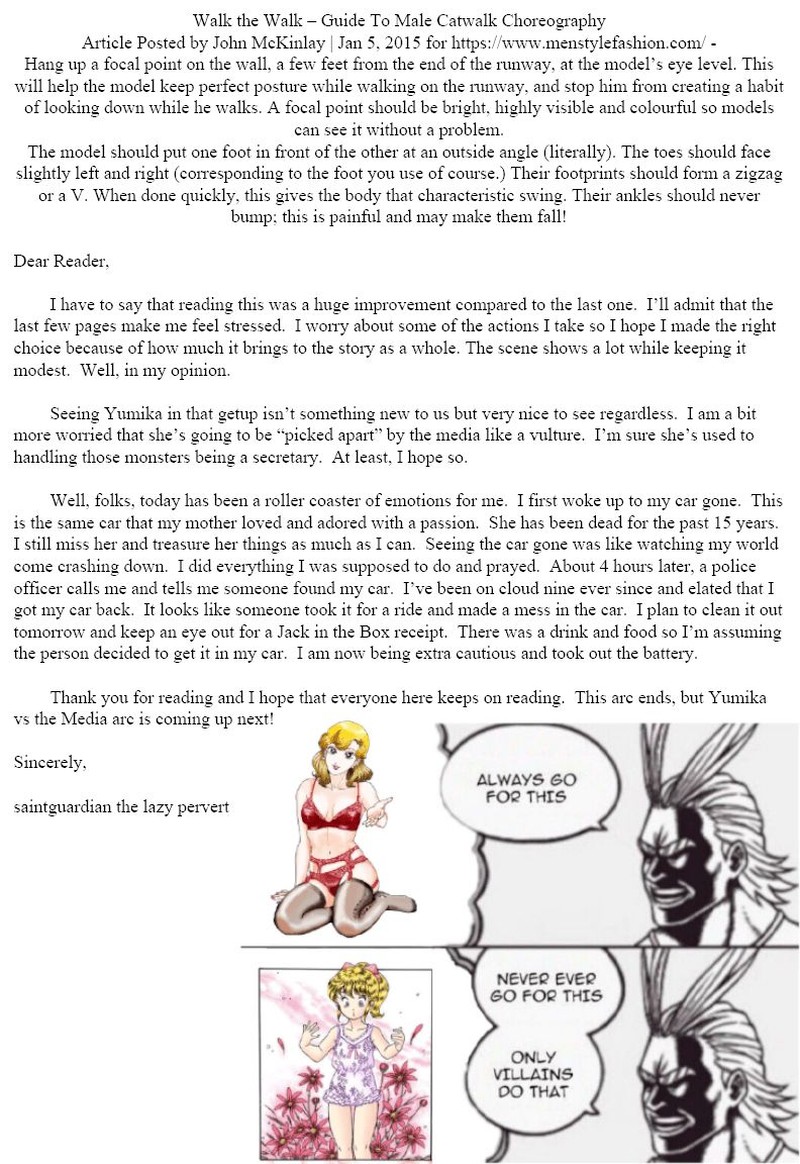 Walk the Walk – Guide To Male Catwalk Choreography
Article Posted by John McKinlay | Jan 5, 2015 for https://www.menstylefashion.com/ -
Hang up a focal point on the wall, a few feet from the end of the runway, at the model's eye level. This will help the model keep perfect posture while walking on the runway, and stop him from creating a habit of looking down while he walks. A focal point should be bright, highly visible and colourful so models can see it without a problem.
The model should put one foot in front of the other at an outside angle (literally). The toes should face slightly left and right (corresponding to the foot you use of course.) Their footprints should form a zigzag or a V. When done quickly, this gives the body that characteristic swing. Their ankles should never bump; this is painful and may make them fall!

Dear Reader,

I have to say that reading this was a huge improvement compared to the last one. I'll admit that the last few pages make me feel stressed. I worry about some of the actions I take so I hope I made the right choice because of how much it brings to the story as a whole. The scene shows a lot while keeping it modest. Well, in my opinion.

Seeing Yumika in that getup isn't something new to us but very nice to see regardless. I am a bit more worried that she's going to be "picked apart" by the media like a vulture. I'm sure she's used to handling those monsters being a secretary. At least, I hope so.

Well, folks, today has been a roller coaster of emotions for me. I first woke up to my car gone. This is the same car that my mother loved and adored with a passion. She has been dead for the past 15 years. I still miss her and treasure her things as much as I can. Seeing the car gone was like watching my world come crashing down. I did everything I was supposed to do and prayed. About 4 hours later, a police officer calls me and tells me someone found my car. I've been on cloud nine ever since and elated that I got my car back. It looks like someone took it for a ride and made a mess in the car. I plan to clean it out tomorrow and keep an eye out for a Jack in the Box receipt. There was a drink and food so I'm assuming the person decided to get it in my car. I am now being extra cautious and took out the battery.

Thank you for reading and I hope that everyone here keeps on reading. This arc ends, but Yumika vs the Media arc is coming up next!

Sincerely,

saintguardian the lazy pervert

ALWAYS GO FOR THIS

NEVER EVER GO FOR THIS

ONLY VILLAINS DO THAT